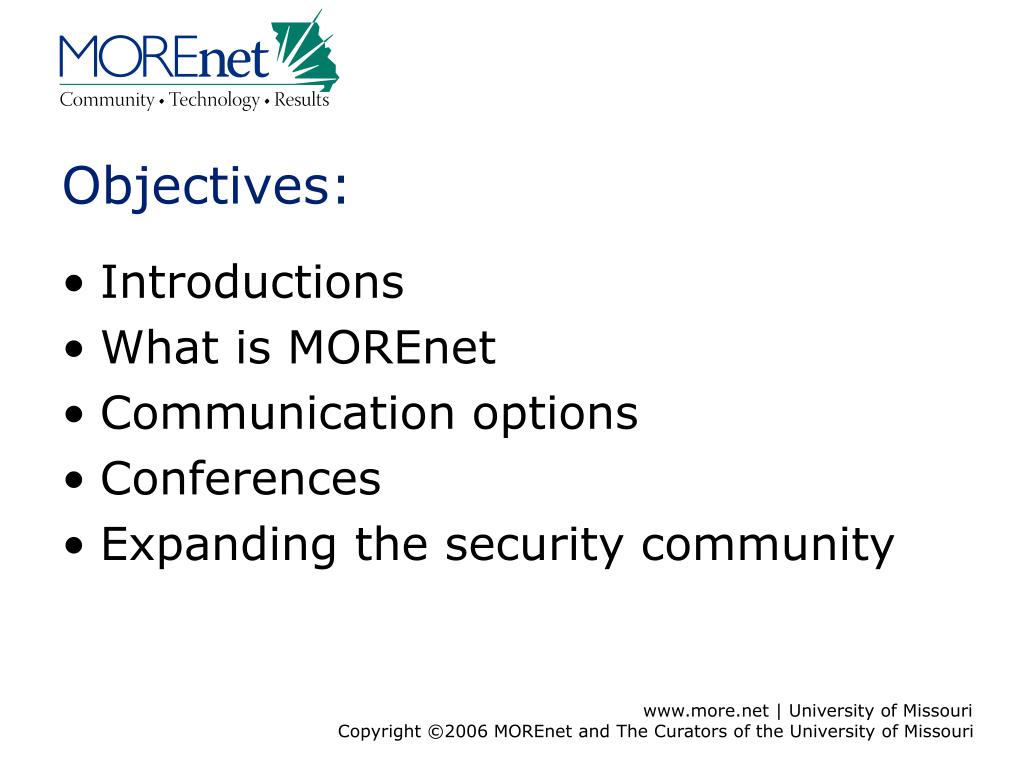 MOREnet
Community • Technology • Results

Objectives:

• Introductions
• What is MOREnet
• Communication options
• Conferences
• Expanding the security community

www.more.net | University of Missouri
Copyright ©2006 MOREnet and The Curators of the University of Missouri